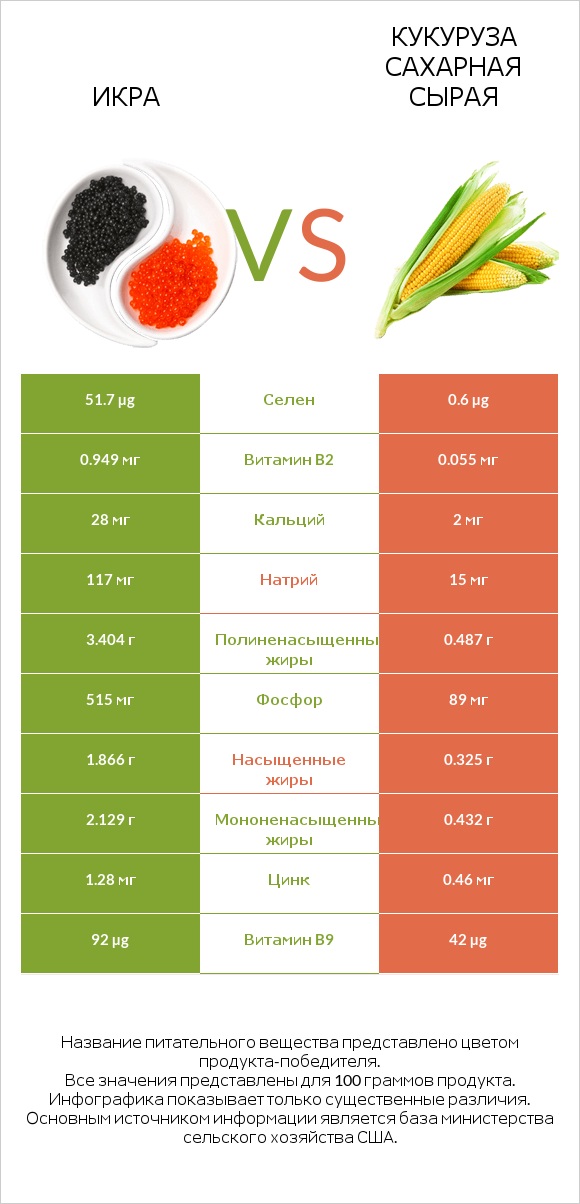 ИКРА

VS

КУКУРУЗА САХАРНАЯ СЫРАЯ

| 51.7 µg | Селен | 0.6 µg |
|---|---|---|
| 0.949 мг | Витамин B2 | 0.055 мг |
| 28 мг | Кальций | 2 мг |
| 117 мг | Натрий | 15 мг |
| 3.404 г | Полиненасыщенны жиры | 0.487 г |
| 515 мг | Фосфор | 89 мг |
| 1.866 г | Насыщенные жиры | 0.325 г |
| 2.129 г | Мононенасыщенны жиры | 0.432 г |
| 1.28 мг | Цинк | 0.46 мг |
| 92 µg | Витамин B9 | 42 µg |

Название питательного вещества представлено цветом продукта-победителя.
Все значения представлены для 100 граммов продукта.
Инфографика показывает только существенные различия.
Основным источником информации является база министерства сельского хозяйства США.